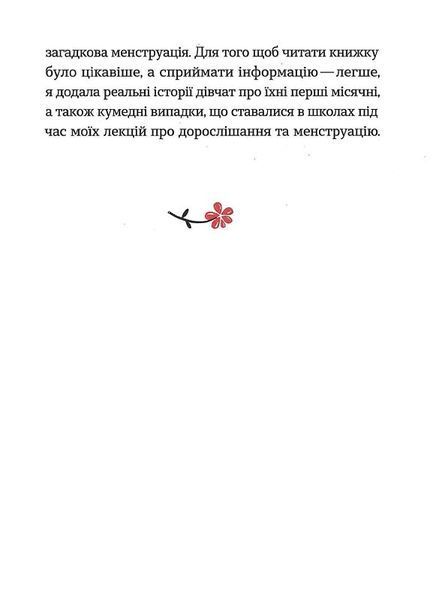 загадкова менструація. Для того щоб читати книжку було цікавіше, а сприймати інформацію — легше, я додала реальні історії дівчат про їхні перші місячні, а також кумедні випадки, що ставалися в школах під час моїх лекцій про дорослішання та менструацію.